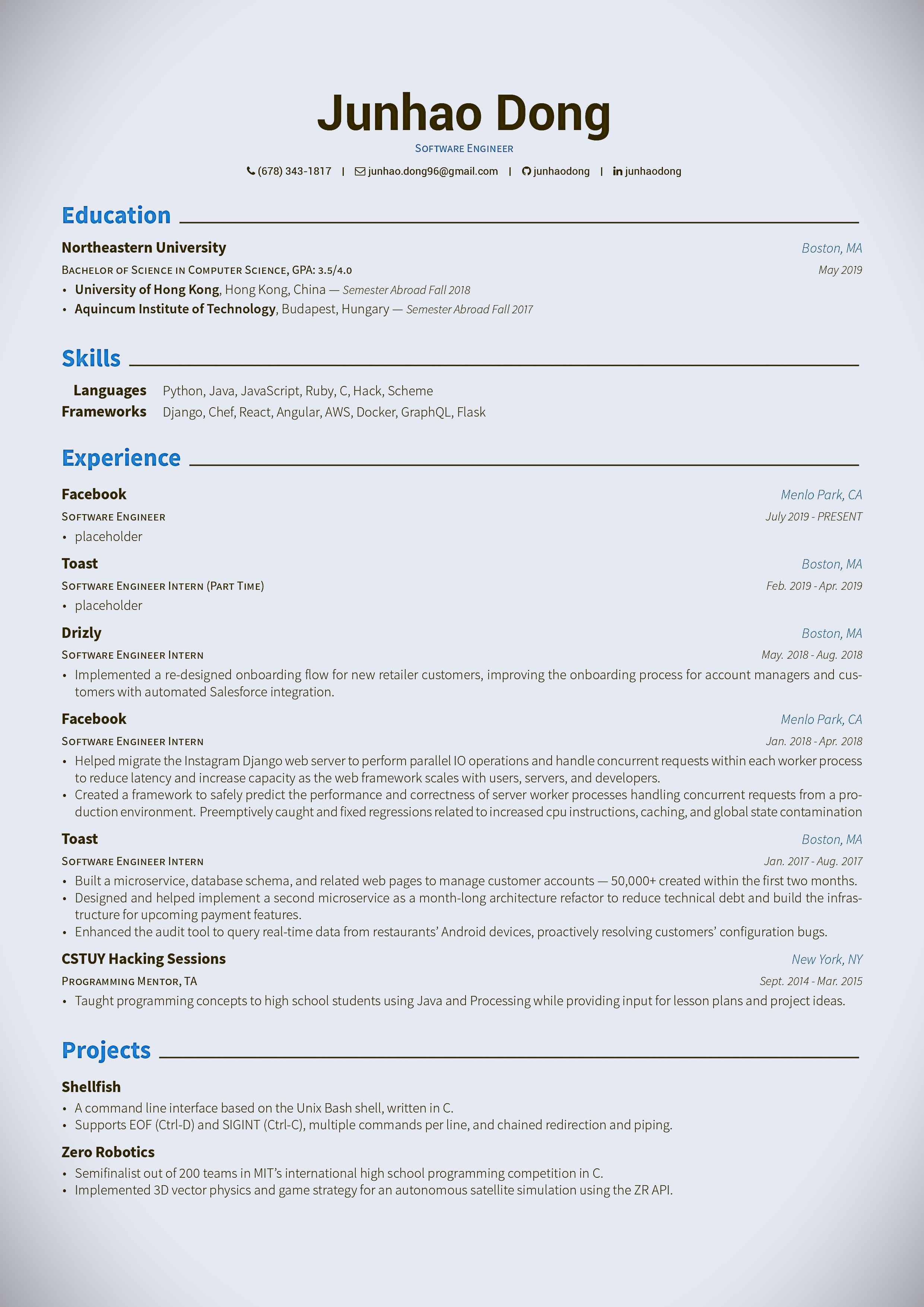 Junhao Dong
Software Engineer

(678) 343-1817 | junhao.dong96@gmail.com | junhaodong | junhaodong

Education

Northeastern University
Boston, MA
Bachelor of Science in Computer Science, GPA: 3.5/4.0
May 2019
• University of Hong Kong, Hong Kong, China — Semester Abroad Fall 2018
• Aquincum Institute of Technology, Budapest, Hungary — Semester Abroad Fall 2017

Skills

Languages Python, Java, JavaScript, Ruby, C, Hack, Scheme
Frameworks Django, Chef, React, Angular, AWS, Docker, GraphQL, Flask

Experience

Facebook
Menlo Park, CA
Software Engineer
July 2019 - PRESENT
• placeholder

Toast
Boston, MA
Software Engineer Intern (Part Time)
Feb. 2019 - Apr. 2019
• placeholder

Drizly
Boston, MA
Software Engineer Intern
May. 2018 - Aug. 2018
• Implemented a re-designed onboarding flow for new retailer customers, improving the onboarding process for account managers and customers with automated Salesforce integration.

Facebook
Menlo Park, CA
Software Engineer Intern
Jan. 2018 - Apr. 2018
• Helped migrate the Instagram Django web server to perform parallel IO operations and handle concurrent requests within each worker process to reduce latency and increase capacity as the web framework scales with users, servers, and developers.
• Created a framework to safely predict the performance and correctness of server worker processes handling concurrent requests from a production environment. Preemptively caught and fixed regressions related to increased cpu instructions, caching, and global state contamination

Toast
Boston, MA
Software Engineer Intern
Jan. 2017 - Aug. 2017
• Built a microservice, database schema, and related web pages to manage customer accounts — 50,000+ created within the first two months.
• Designed and helped implement a second microservice as a month-long architecture refactor to reduce technical debt and build the infrastructure for upcoming payment features.
• Enhanced the audit tool to query real-time data from restaurants' Android devices, proactively resolving customers' configuration bugs.

CSTUY Hacking Sessions
New York, NY
Programming Mentor, TA
Sept. 2014 - Mar. 2015
• Taught programming concepts to high school students using Java and Processing while providing input for lesson plans and project ideas.

Projects

Shellfish
• A command line interface based on the Unix Bash shell, written in C.
• Supports EOF (Ctrl-D) and SIGINT (Ctrl-C), multiple commands per line, and chained redirection and piping.

Zero Robotics
• Semifinalist out of 200 teams in MIT's international high school programming competition in C.
• Implemented 3D vector physics and game strategy for an autonomous satellite simulation using the ZR API.